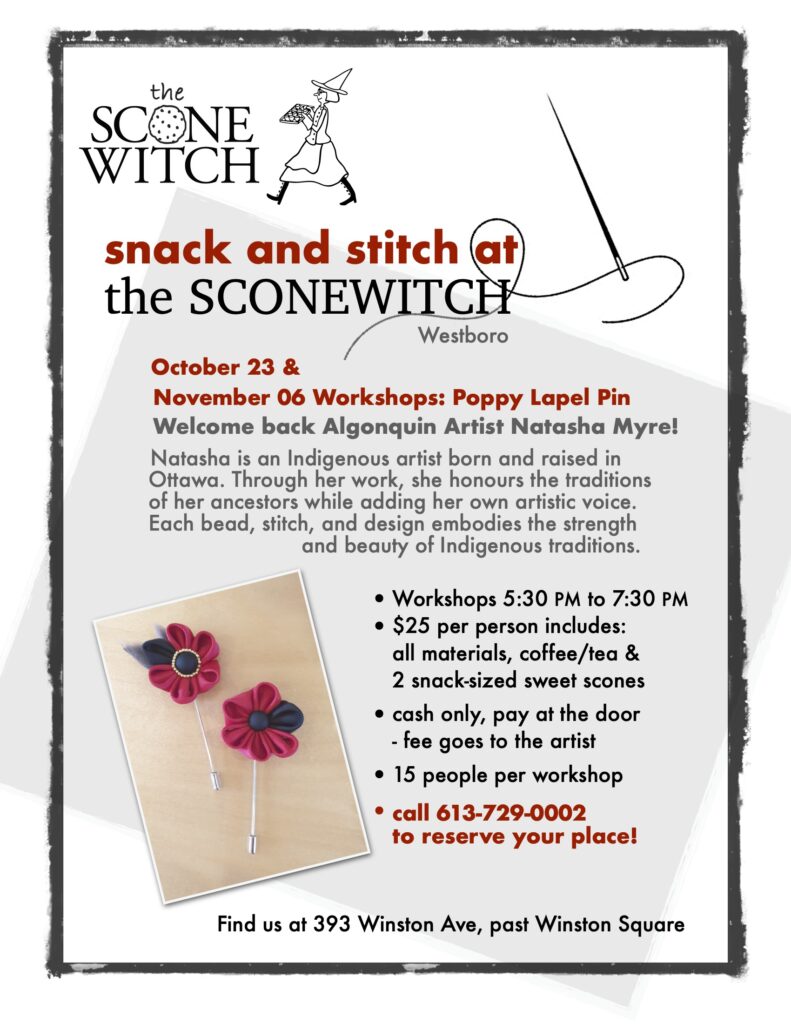 the
SCONE
WITCH

snack and stitch at
the SCONEWITCH
Westboro

October 23 &
November 06 Workshops: Poppy Lapel Pin
Welcome back Algonquin Artist Natasha Myre!

Natasha is an Indigenous artist born and raised in Ottawa. Through her work, she honours the traditions of her ancestors while adding her own artistic voice. Each bead, stitch, and design embodies the strength and beauty of Indigenous traditions.

• Workshops 5:30 PM to 7:30 PM
• $25 per person includes: all materials, coffee/tea & 2 snack-sized sweet scones
• cash only, pay at the door - fee goes to the artist
• 15 people per workshop
• call 613-729-0002 to reserve your place!

Find us at 393 Winston Ave, past Winston Square